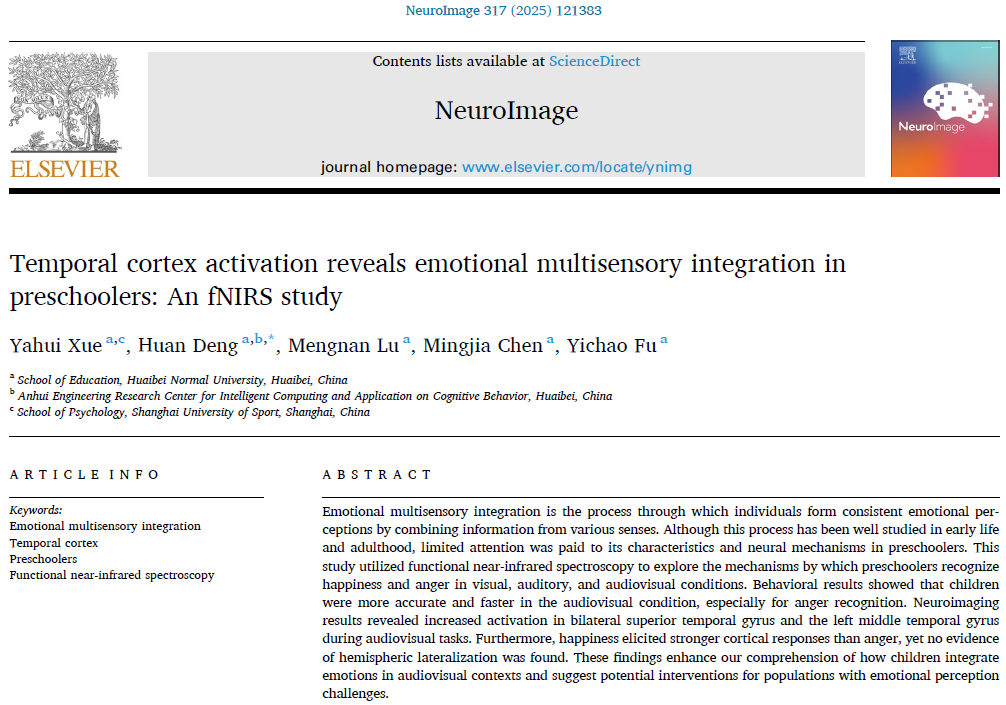 NeuroImage 317 (2025) 121383

ELSEVIER

Contents lists available at ScienceDirect

NeuroImage

journal homepage: www.elsevier.com/locate/ynimg

NeuroImage

Temporal cortex activation reveals emotional multisensory integration in preschoolers: An fNIRS study

Yahui Xue $^{a,c}$, Huan Deng $^{a,b,*}$, Mengnan Lu $^{a}$, Mingjia Chen $^{a}$, Yichao Fu $^{a}$

$^{a}$ School of Education, Huaibei Normal University, Huaibei, China
$^{b}$ Anhui Engineering Research Center for Intelligent Computing and Application on Cognitive Behavior, Huaibei, China
$^{c}$ School of Psychology, Shanghai University of Sport, Shanghai, China

ARTICLE INFO

Keywords:
Emotional multisensory integration
Temporal cortex
Preschoolers
Functional near-infrared spectroscopy

ABSTRACT

Emotional multisensory integration is the process through which individuals form consistent emotional perceptions by combining information from various senses. Although this process has been well studied in early life and adulthood, limited attention was paid to its characteristics and neural mechanisms in preschoolers. This study utilized functional near-infrared spectroscopy to explore the mechanisms by which preschoolers recognize happiness and anger in visual, auditory, and audiovisual conditions. Behavioral results showed that children were more accurate and faster in the audiovisual condition, especially for anger recognition. Neuroimaging results revealed increased activation in bilateral superior temporal gyrus and the left middle temporal gyrus during audiovisual tasks. Furthermore, happiness elicited stronger cortical responses than anger, yet no evidence of hemispheric lateralization was found. These findings enhance our comprehension of how children integrate emotions in audiovisual contexts and suggest potential interventions for populations with emotional perception challenges.